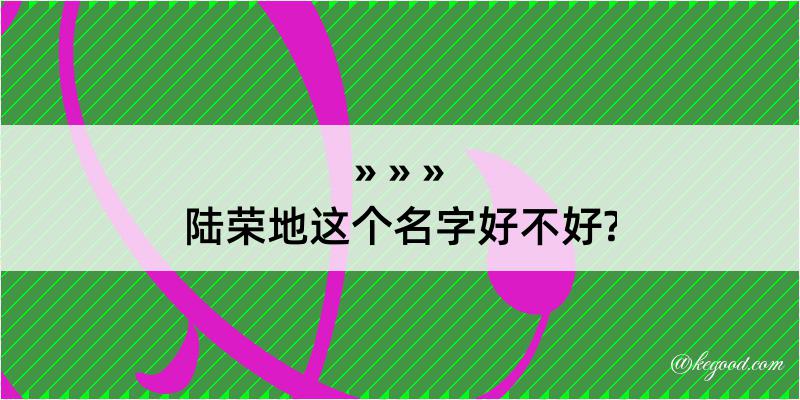 » » »
陆荣地这个名字好不好?

@kegood.com